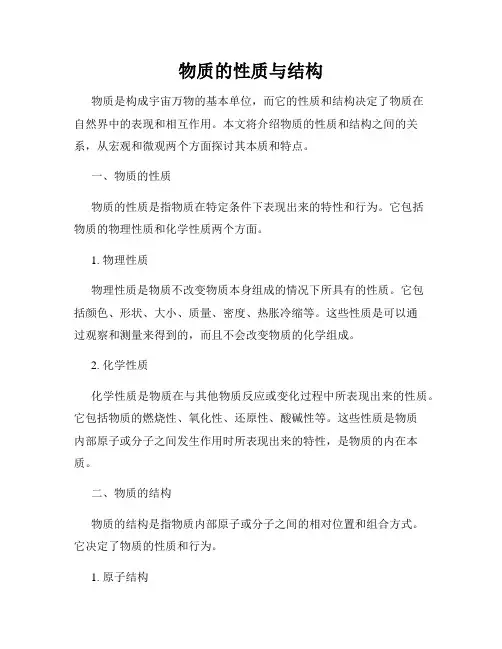 物质的性质与结构

物质是构成宇宙万物的基本单位，而它的性质和结构决定了物质在自然界中的表现和相互作用。本文将介绍物质的性质和结构之间的关系，从宏观和微观两个方面探讨其本质和特点。

一、物质的性质

物质的性质是指物质在特定条件下表现出来的特性和行为。它包括物质的物理性质和化学性质两个方面。

1. 物理性质

物理性质是物质不改变物质本身组成的情况下所具有的性质。它包括颜色、形状、大小、质量、密度、热胀冷缩等。这些性质是可以通过观察和测量来得到的，而且不会改变物质的化学组成。

2. 化学性质

化学性质是物质在与其他物质反应或变化过程中所表现出来的性质。它包括物质的燃烧性、氧化性、还原性、酸碱性等。这些性质是物质内部原子或分子之间发生作用时所表现出来的特性，是物质的内在本质。

二、物质的结构

物质的结构是指物质内部原子或分子之间的相对位置和组合方式。它决定了物质的性质和行为。

1. 原子结构